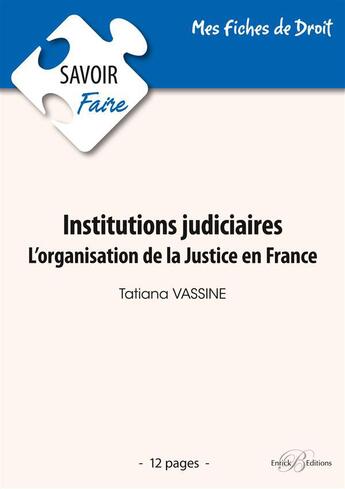 SAVOIR
Faire

Mes Fiches de Droit

Institutions judiciaires
L'organisation de la Justice en France

Tatiana VASSINE

- 12 pages -

Enrick B Editions